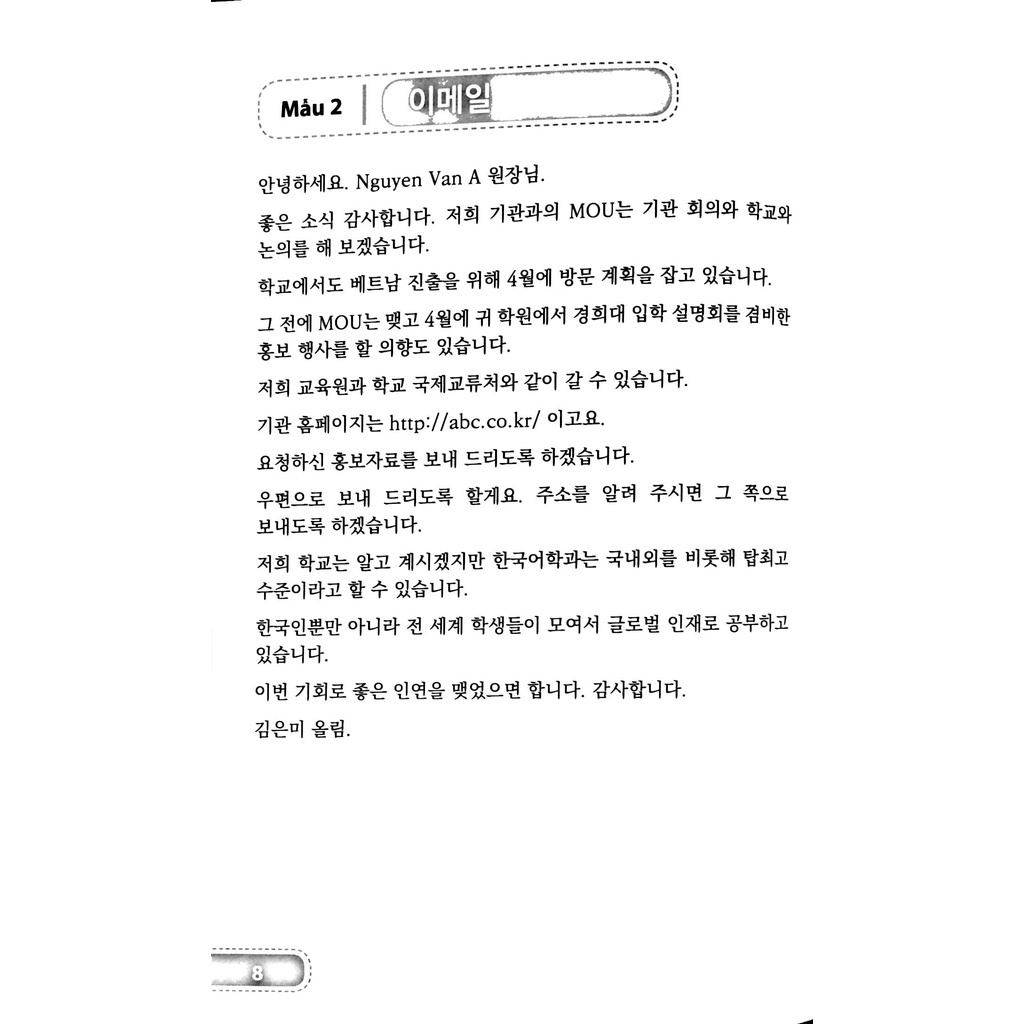 Mẫu 2 이메일

안녕하세요. Nguyen Van A 원장님.

좋은 소식 감사합니다. 저희 기관과의 MOU는 기관 회의와 학교와 논의를 해 보겠습니다.

학교에서도 베트남 진출을 위해 4월에 방문 계획을 잡고 있습니다.

그 전에 MOU는 맺고 4월에 귀 학원에서 경희대 입학 설명회를 겸비한 홍보 행사를 할 의향도 있습니다.

저희 교육원과 학교 국제교류처와 같이 갈 수 있습니다.

기관 홈페이지는 http://abc.co.kr/ 이고요.

요청하신 홍보자료를 보내 드리도록 하겠습니다.

우편으로 보내 드리도록 할게요. 주소를 알려 주시면 그 쪽으로 보내도록 하겠습니다.

저희 학교는 알고 계시겠지만 한국어학과는 국내외를 비롯해 탑최고 수준이라고 할 수 있습니다.

한국인뿐만 아니라 전 세계 학생들이 모여서 글로벌 인재로 공부하고 있습니다.

이번 기회로 좋은 인연을 맺었으면 합니다. 감사합니다.

김은미 올림.

8